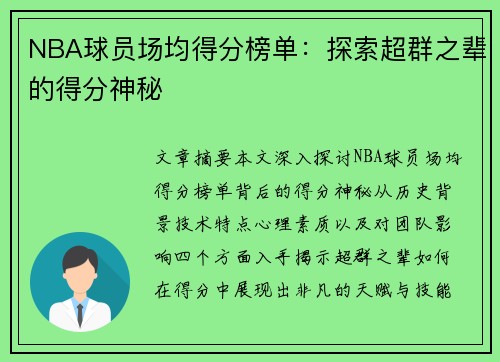 NBA球员场均得分榜单：探索超群之辈的得分神秘

文章摘要本文深入探讨NBA球员场均得分榜单背后的得分神秘从历史背景技术特点心理素质以及对团队影响四个方面入手揭示超群之辈如何在得分中展现出非凡的天赋与技能